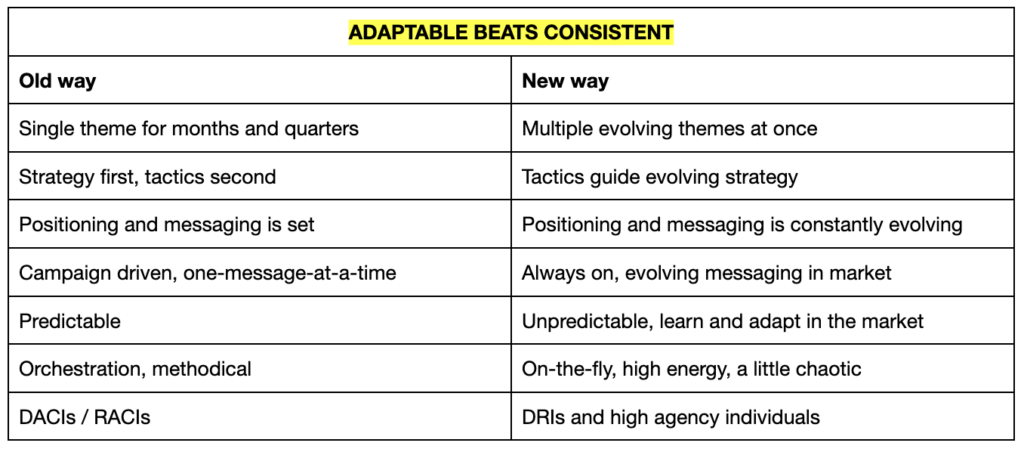 ADAPTABLE BEATS CONSISTENT

| Old way | New way |
|---|---|
| Single theme for months and quarters | Multiple evolving themes at once |
| Strategy first, tactics second | Tactics guide evolving strategy |
| Positioning and messaging is set | Positioning and messaging is constantly evolving |
| Campaign driven, one-message-at-a-time | Always on, evolving messaging in market |
| Predictable | Unpredictable, learn and adapt in the market |
| Orchestration, methodical | On-the-fly, high energy, a little chaotic |
| DACIs / RACIs | DRIs and high agency individuals |